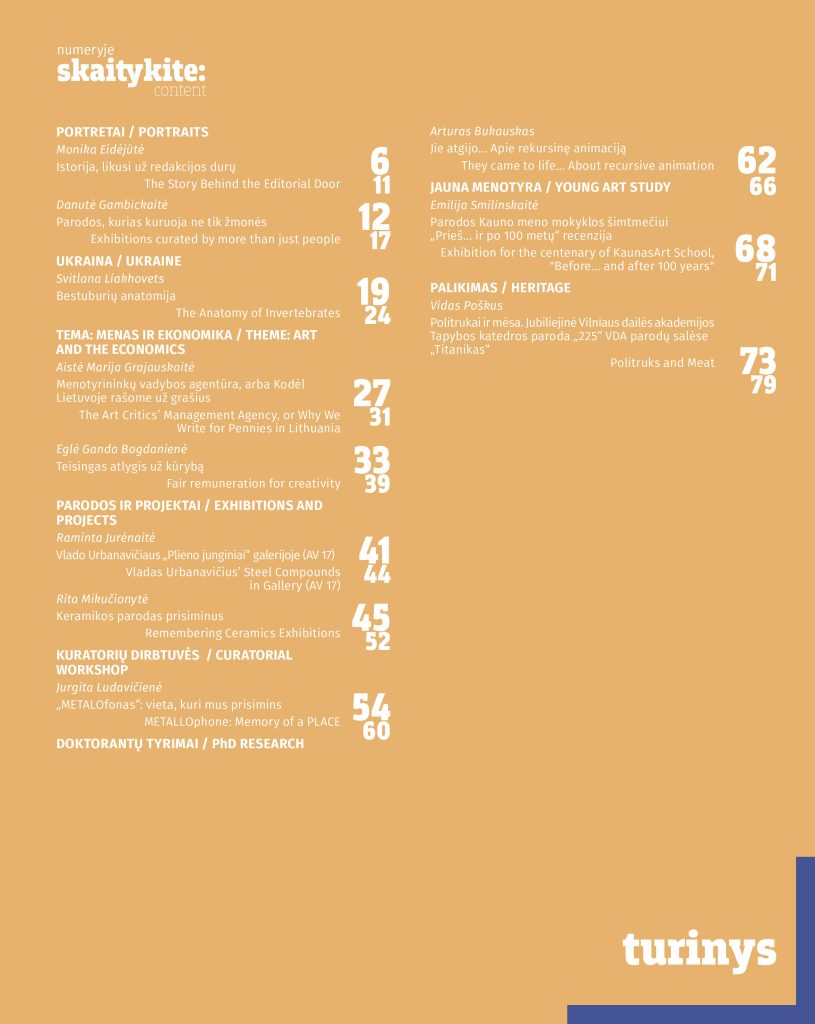 numeryje
skaitykite:
content

PORTRETAI / PORTRAITS
Monika Eidėjūtė
Istorija, likusi už redakcijos durų
The Story Behind the Editorial Door
6
11

Danutė Gambickaitė
Parodos, kurias kuruoja ne tik žmonės
Exhibitions curated by more than just people
12
17

UKRAINA / UKRAINE
Svitlana Liakhovets
Bestuburių anatomija
The Anatomy of Invertebrates
19
24

TEMA: MENAS IR EKONOMIKA / THEME: ART AND THE ECONOMICS
Aistė Marija Grajauskaitė
Menotyrininkų vadybos agentūra, arba Kodėl Lietuvoje rašome už grašius
The Art Critics' Management Agency, or Why We Write for Pennies in Lithuania
27
31

Eglė Ganda Bogdanienė
Teisingas atlygis už kūrybą
Fair remuneration for creativity
33
39

PARODOS IR PROJEKTAI / EXHIBITIONS AND PROJECTS
Raminta Jurėnaitė
Vlado Urbanavičiaus „Plieno junginiai" galerijoje (AV 17)
Vladas Urbanavičius' Steel Compounds in Gallery (AV 17)
41
44

Rita Mikučionytė
Keramikos parodas prisiminus
Remembering Ceramics Exhibitions
45
52

KURATORIŲ DIRBTUVĖS / CURATORIAL WORKSHOP
Jurgita Ludavičienė
„METALOfonas": vieta, kuri mus prisimins
METALLOphone: Memory of a PLACE
54
60

DOKTORANTŲ TYRIMAI / PhD RESEARCH

Arturas Bukauskas
Jie atgijo... Apie rekursinę animaciją
They came to life... About recursive animation
62
66

JAUNA MENOTYRA / YOUNG ART STUDY
Emilija Smilinskaitė
Parodos Kauno meno mokyklos šimtmečiui „Prieš... ir po 100 metų" recenzija
Exhibition for the centenary of KaunasArt School, "Before... and after 100 years"
68
71

PALIKIMAS / HERITAGE
Vidas Poškus
Politrukai ir mėsa. Jubiliejinė Vilniaus dailės akademijos Tapybos katedros paroda „225" VDA parodų salėse „Titanikas"
Politruks and Meat
73
79

turinys